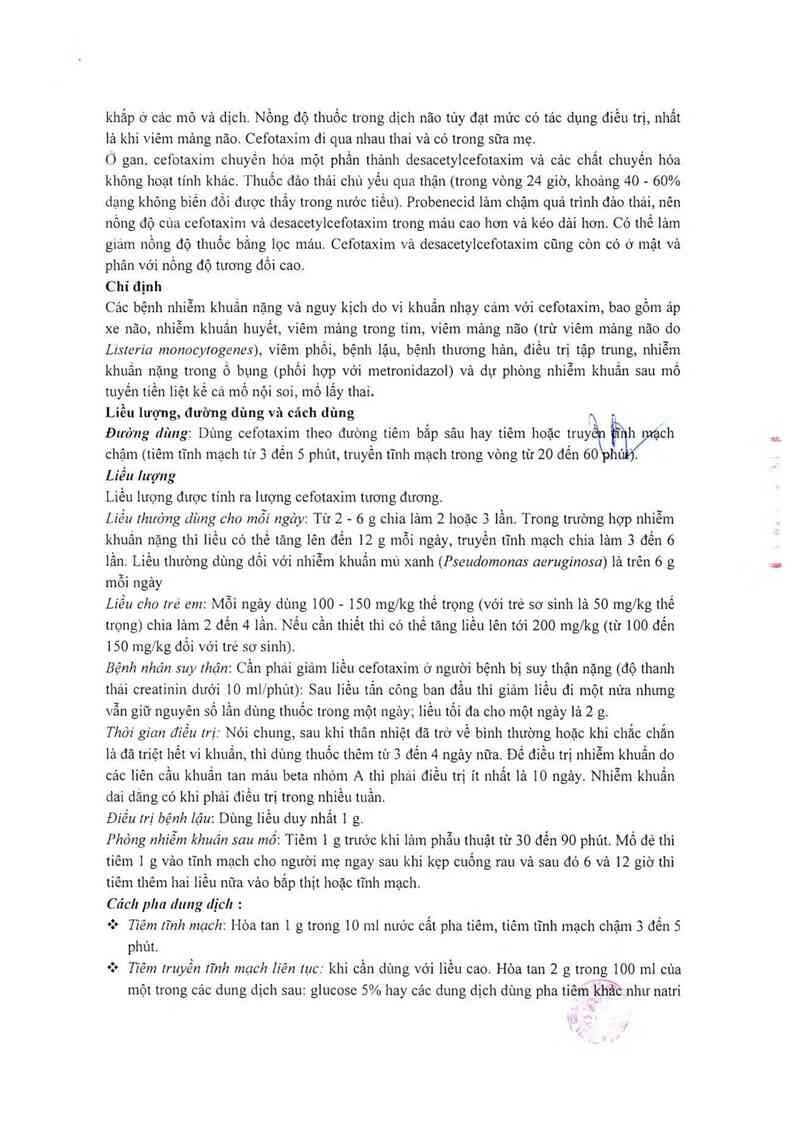 khắp ở các mô và dịch. Nồng độ thuốc trong dịch não tủy đạt mức có tác dụng điều trị, nhất là khi viêm màng não. Cefotaxim đi qua nhau thai và có trong sữa mẹ.
Ở gan, cefotaxim chuyển hóa một phần thành desacetylcefotaxim và các chất chuyển hóa không hoạt tính khác. Thuốc đào thải chủ yếu qua thận (trong vòng 24 giờ, khoảng 40 - 60% dạng không biến đổi được thấy trong nước tiểu). Probenecid làm chậm quá trình đào thải, nên nồng độ của cefotaxim và desacetylcefotaxim trong máu cao hơn và kéo dài hơn. Có thể làm giảm nồng độ thuốc bằng lọc máu. Cefotaxim và desacetylcefotaxim cũng còn có ở mật và phân với nồng độ tương đối cao.

Chỉ định
Các bệnh nhiễm khuẩn nặng và nguy kịch do vi khuẩn nhạy cảm với cefotaxim, bao gồm áp xe não, nhiễm khuẩn huyết, viêm màng trong tim, viêm màng não (trừ viêm màng não do Listeria monocytogenes), viêm phổi, bệnh lậu, bệnh thương hàn, điều trị tập trung, nhiễm khuẩn nặng trong ổ bụng (phối hợp với metronidazol) và dự phòng nhiễm khuẩn sau mổ tuyến tiền liệt kể cả mổ nội soi, mổ lấy thai.

Liều lượng, đường dùng và cách dùng
Đường dùng: Dùng cefotaxim theo đường tiêm bắp sâu hay tiêm hoặc truyền tĩnh mạch chậm (tiêm tĩnh mạch từ 3 đến 5 phút, truyền tĩnh mạch trong vòng từ 20 đến 60 phút).
Liều lượng
Liều lượng được tính ra lượng cefotaxim tương đương.
Liều thường dùng cho mỗi ngày: Từ 2 - 6 g chia làm 2 hoặc 3 lần. Trong trường hợp nhiễm khuẩn nặng thì liều có thể tăng lên đến 12 g mỗi ngày, truyền tĩnh mạch chia làm 3 đến 6 lần. Liều thường dùng đối với nhiễm khuẩn mủ xanh (Pseudomonas aeruginosa) là trên 6 g mỗi ngày
Liều cho trẻ em: Mỗi ngày dùng 100 - 150 mg/kg thể trọng (với trẻ sơ sinh là 50 mg/kg thể trọng) chia làm 2 đến 4 lần. Nếu cần thiết thì có thể tăng liều lên tới 200 mg/kg (từ 100 đến 150 mg/kg đối với trẻ sơ sinh).
Bệnh nhân suy thận: Cần phải giảm liều cefotaxim ở người bệnh bị suy thận nặng (độ thanh thải creatinin dưới 10 ml/phút): Sau liều tấn công ban đầu thì giảm liều đi một nửa nhưng vẫn giữ nguyên số lần dùng thuốc trong một ngày; liều tối đa cho một ngày là 2 g.
Thời gian điều trị: Nói chung, sau khi thân nhiệt đã trở về bình thường hoặc khi chắc chắn là đã triệt hết vi khuẩn, thì dùng thuốc thêm từ 3 đến 4 ngày nữa. Để điều trị nhiễm khuẩn do các liên cầu khuẩn tan máu beta nhóm A thì phải điều trị ít nhất là 10 ngày. Nhiễm khuẩn dai dẳng có khi phải điều trị trong nhiều tuần.
Điều trị bệnh lậu: Dùng liều duy nhất 1 g.
Phòng nhiễm khuẩn sau mổ: Tiêm 1 g trước khi làm phẫu thuật từ 30 đến 90 phút. Mổ đẻ thì tiêm 1 g vào tĩnh mạch cho người mẹ ngay sau khi kẹp cuống rau và sau đó 6 và 12 giờ thì tiêm thêm hai liều nữa vào bắp thịt hoặc tĩnh mạch.
Cách pha dung dịch :
❖ Tiêm tĩnh mạch: Hòa tan 1 g trong 10 ml nước cất pha tiêm, tiêm tĩnh mạch chậm 3 đến 5 phút.
❖ Tiêm truyền tĩnh mạch liên tục: khi cần dùng với liều cao. Hòa tan 2 g trong 100 ml của một trong các dung dịch sau: glucose 5% hay các dung dịch dùng pha tiêm khác như natri